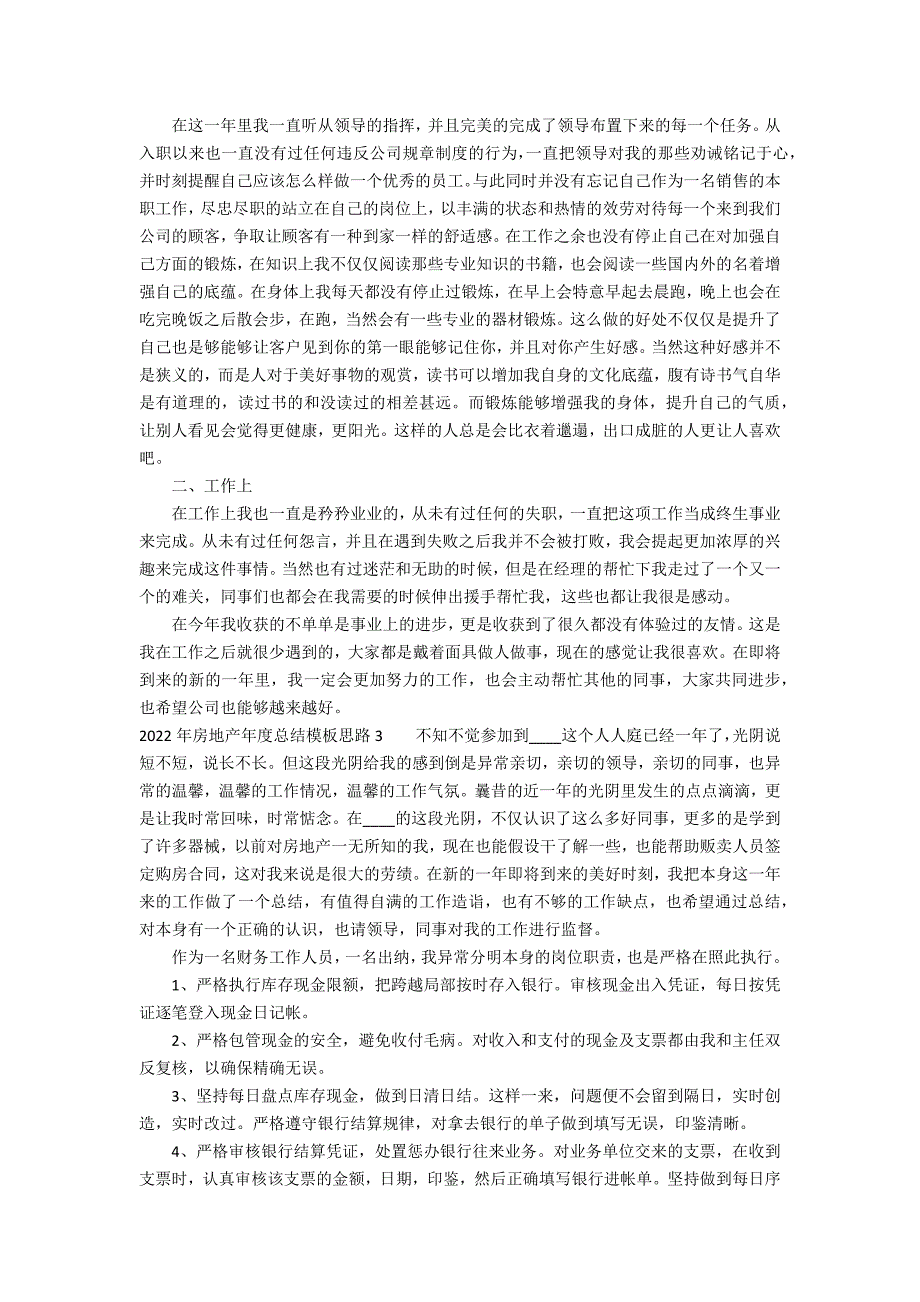 在这一年里我一直听从领导的指挥，并且完美的完成了领导布置下来的每一个任务。从入职以来也一直没有过任何违反公司规章制度的行为，一直把领导对我的那些劝诫铭记于心，并时刻提醒自己应该怎么样做一个优秀的员工。与此同时并没有忘记自己作为一名销售的本职工作，尽忠尽职的站立在自己的岗位上，以丰满的状态和热情的效劳对待每一个来到我们公司的顾客，争取让顾客有一种到家一样的舒适感。在工作之余也没有停止自己在对加强自己方面的锻炼，在知识上我不仅仅阅读那些专业知识的书籍，也会阅读一些国内外的名着增强自己的底蕴。在身体上我每天都没有停止过锻炼，在早上会特意早起去晨跑，晚上也会在吃完晚饭之后散会步，在跑，当然会有一些专业的器材锻炼。这么做的好处不仅仅是提升了自己也是够能够让客户见到你的第一眼能够记住你，并且对你产生好感。当然这种好感并不是狭义的，而是人对于美好事物的观赏，读书可以增加我自身的文化底蕴，腹有诗书气自华是有道理的，读过书的和没读过的相差甚远。而锻炼能够增强我的身体，提升自己的气质，让别人看见会觉得更健康，更阳光。这样的人总是会比衣着邋遢，出口成脏的人更让人喜欢吧。

二、工作上

在工作上我也一直是矜矜业业的，从未有过任何的失职，一直把这项工作当成终生事业来完成。从未有过任何怨言，并且在遇到失败之后我并不会被打败，我会提起更加浓厚的兴趣来完成这件事情。当然也有过迷茫和无助的时候，但是在经理的帮忙下我走过了一个又一个的难关，同事们也都会在我需要的时候伸出援手帮忙我，这些也都让我很是感动。

在今年我收获的不单单是事业上的进步，更是收获到了很久都没有体验过的友情。这是我在工作之后就很少遇到的，大家都是戴着面具做人做事，现在的感觉让我很喜欢。在即将到来的新的一年里，我一定会更加努力的工作，也会主动帮忙其他的同事，大家共同进步，也希望公司也能够越来越好。

2022 年房地产年度总结模板思路 3　　不知不觉参加到____这个人人庭已经一年了，光阴说短不短，说长不长。但这段光阴给我的感到倒是异常亲切，亲切的领导，亲切的同事，也异常的温馨，温馨的工作情况，温馨的工作气氛。曩昔的近一年的光阴里发生的点点滴滴，更是让我时常回味，时常惦念。在____的这段光阴，不仅认识了这么多好同事，更多的是学到了许多器械，以前对房地产一无所知的我，现在也能假设干了解一些，也能帮助贩卖人员签定购房合同，这对我来说是很大的劳绩。在新的一年即将到来的美好时刻，我把本身这一年来的工作做了一个总结，有值得自满的工作造诣，也有不够的工作缺点，也希望通过总结，对本身有一个正确的认识，也请领导，同事对我的工作进行监督。

作为一名财务工作人员，一名出纳，我异常分明本身的岗位职责，也是严格在照此执行。

1、严格执行库存现金限额，把跨越局部按时存入银行。审核现金出入凭证，每日按凭证逐笔登入现金日记帐。

2、严格包管现金的安全，避免收付毛病。对收入和支付的现金及支票都由我和主任双反复核，以确保精确无误。

3、坚持每日盘点库存现金，做到日清日结。这样一来，问题便不会留到隔日，实时创造，实时改过。严格遵守银行结算规律，对拿去银行的单子做到填写无误，印鉴清晰。

4、严格审核银行结算凭证，处置惩办银行往来业务。对业务单位交来的支票，在收到支票时，认真审核该支票的金额，日期，印鉴，然后正确填写银行进帐单。坚持做到每日序